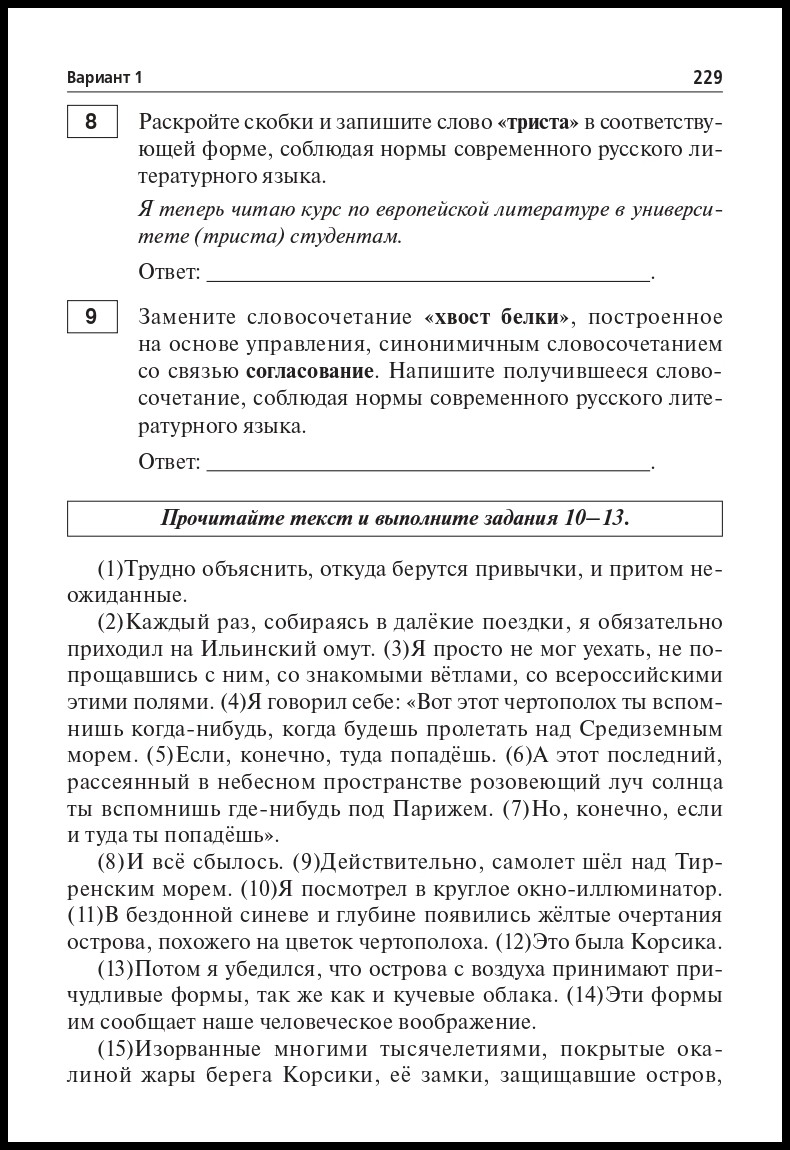 Вариант 1

229

8

Раскройте скобки и запишите слово «триста» в соответствующей форме, соблюдая нормы современного русского литературного языка.

Я теперь читаю курс по европейской литературе в университете (триста) студентам.

Ответ: ____.

9

Замените словосочетание «хвост белки», построенное на основе управления, синонимичным словосочетанием со связью согласование. Напишите получившееся словосочетание, соблюдая нормы современного русского литературного языка.

Ответ: ____.

Прочитайте текст и выполните задания 10–13.

(1)Трудно объяснить, откуда берутся привычки, и притом неожиданные.

(2)Каждый раз, собираясь в далёкие поездки, я обязательно приходил на Ильинский омут. (3)Я просто не мог уехать, не попрощавшись с ним, со знакомыми вётлами, со всероссийскими этими полями. (4)Я говорил себе: «Вот этот чертополох ты вспомнишь когда-нибудь, когда будешь пролетать над Средиземным морем. (5)Если, конечно, туда попадёшь. (6)А этот последний, рассеянный в небесном пространстве розовеющий луч солнца ты вспомнишь где-нибудь под Парижем. (7)Но, конечно, если и туда ты попадёшь».

(8)И всё сбылось. (9)Действительно, самолет шёл над Тирренским морем. (10)Я посмотрел в круглое окно-иллюминатор. (11)В бездонной синеве и глубине появились жёлтые очертания острова, похожего на цветок чертополоха. (12)Это была Корсика.

(13)Потом я убедился, что острова с воздуха принимают причудливые формы, так же как и кучевые облака. (14)Эти формы им сообщает наше человеческое воображение.

(15)Изорванные многими тысячелетиями, покрытые окалиной жары берега Корсики, её замки, защищавшие остров,